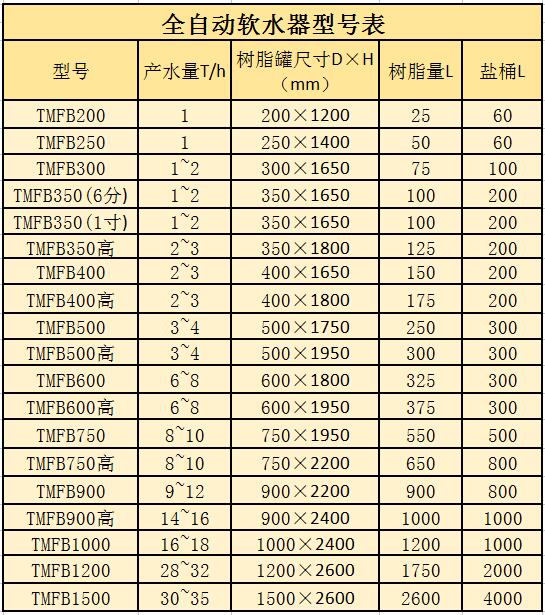 全自动软水器型号表

| 型号 | 产水量T/h | 树脂罐尺寸D×H（mm） | 树脂量L | 盐桶L |
|---|---|---|---|---|
| TMFB200 | 1 | 200×1200 | 25 | 60 |
| TMFB250 | 1 | 250×1400 | 50 | 60 |
| TMFB300 | 1~2 | 300×1650 | 75 | 100 |
| TMFB350(6分) | 1~2 | 350×1650 | 100 | 200 |
| TMFB350(1寸) | 1~2 | 350×1650 | 100 | 200 |
| TMFB350高 | 2~3 | 350×1800 | 125 | 200 |
| TMFB400 | 2~3 | 400×1650 | 150 | 200 |
| TMFB400高 | 2~3 | 400×1800 | 175 | 200 |
| TMFB500 | 3~4 | 500×1750 | 250 | 300 |
| TMFB500高 | 3~4 | 500×1950 | 300 | 300 |
| TMFB600 | 6~8 | 600×1800 | 325 | 300 |
| TMFB600高 | 6~8 | 600×1950 | 375 | 300 |
| TMFB750 | 8~10 | 750×1950 | 550 | 500 |
| TMFB750高 | 8~10 | 750×2200 | 650 | 800 |
| TMFB900 | 9~12 | 900×2200 | 900 | 800 |
| TMFB900高 | 14~16 | 900×2400 | 1000 | 1000 |
| TMFB1000 | 16~18 | 1000×2400 | 1200 | 1000 |
| TMFB1200 | 28~32 | 1200×2600 | 1750 | 2000 |
| TMFB1500 | 30~35 | 1500×2600 | 2600 | 4000 |